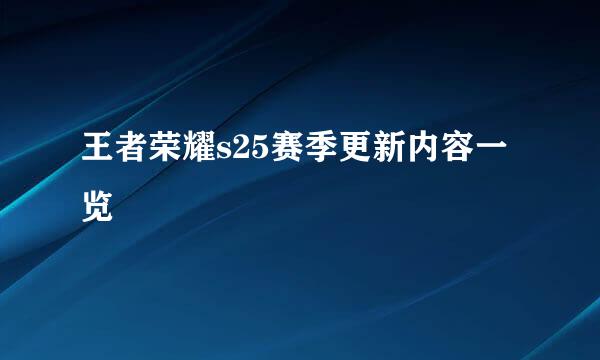 王者荣耀s25赛季更新内容一览